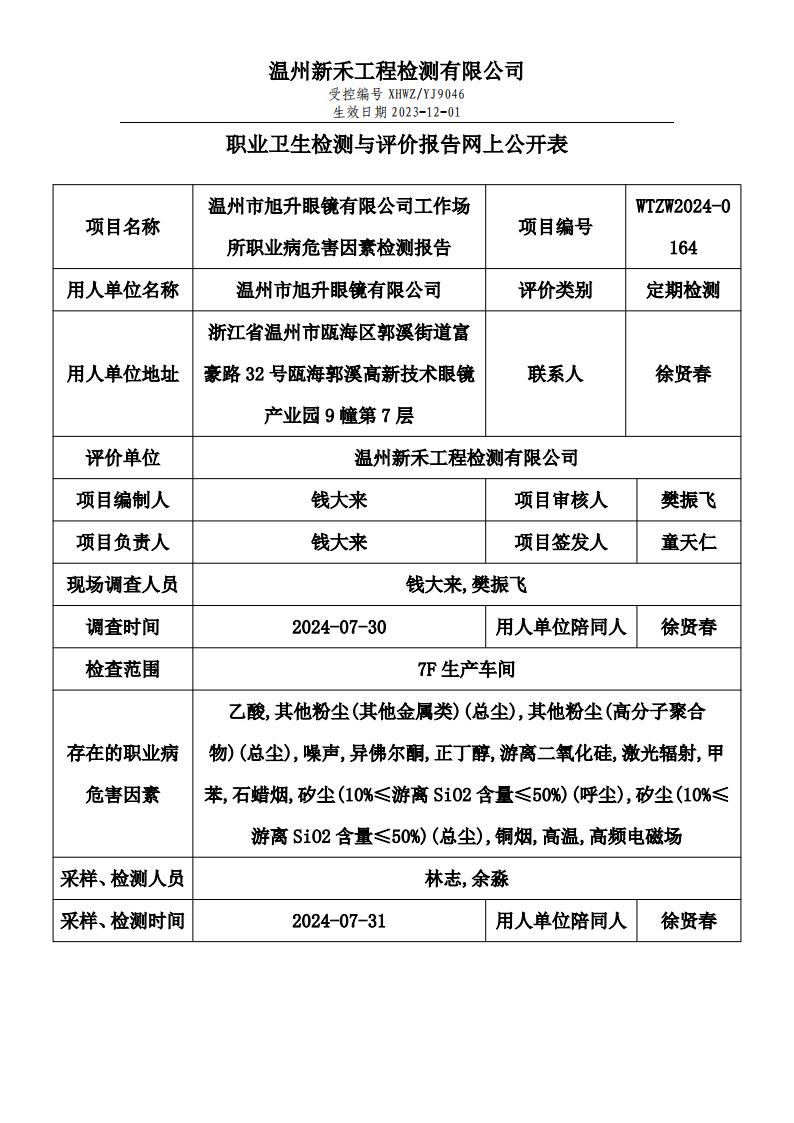 温州新禾工程检测有限公司
受控编号 XHWZ/YJ9046
生效日期 2023-12-01

职业卫生检测与评价报告网上公开表

| 项目名称 | 温州市旭升眼镜有限公司工作场所职业病危害因素检测报告 | 项目编号 | WTZW2024-0164 |
|---|---|---|---|
| 用人单位名称 | 温州市旭升眼镜有限公司 | 评价类别 | 定期检测 |
| 用人单位地址 | 浙江省温州市瓯海区郭溪街道富豪路 32 号瓯海郭溪高新技术眼镜产业园 9 幢第 7 层 | 联系人 | 徐贤春 |
| 评价单位 | 温州新禾工程检测有限公司 | | |
| 项目编制人 | 钱大来 | 项目审核人 | 樊振飞 |
| 项目负责人 | 钱大来 | 项目签发人 | 童天仁 |
| 现场调查人员 | 钱大来,樊振飞 | | |
| 调查时间 | 2024-07-30 | 用人单位陪同人 | 徐贤春 |
| 检查范围 | 7F 生产车间 | | |
| 存在的职业病危害因素 | 乙酸,其他粉尘(其他金属类)(总尘),其他粉尘(高分子聚合物)(总尘),噪声,异佛尔酮,正丁醇,游离二氧化硅,激光辐射,甲苯,石蜡烟,矽尘(10%≤游离 SiO2 含量≤50%)(呼尘),矽尘(10%≤游离 SiO2 含量≤50%)(总尘),铜烟,高温,高频电磁场 | | |
| 采样、检测人员 | 林志,余淼 | | |
| 采样、检测时间 | 2024-07-31 | 用人单位陪同人 | 徐贤春 |